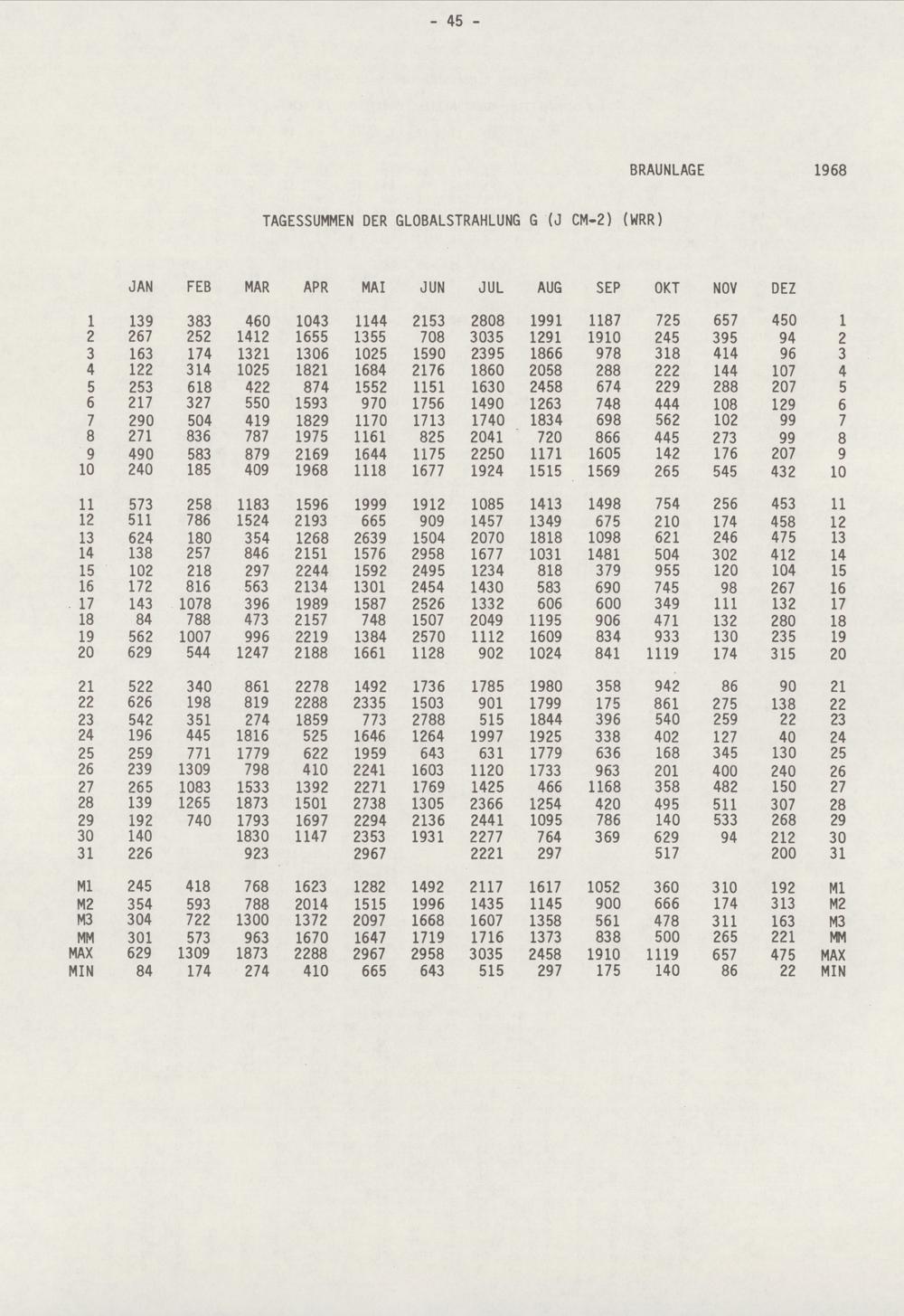 - 45 -

BRAUNLAGE 1968

TAGESSUMMEN DER GLOBALSTRAHLUNG G (J CM-2) (WRR)

| | JAN | FEB | MAR | APR | MAI | JUN | JUL | AUG | SEP | OKT | NOV | DEZ | |
|---|---|---|---|---|---|---|---|---|---|---|---|---|---|
| 1 | 139 | 383 | 460 | 1043 | 1144 | 2153 | 2808 | 1991 | 1187 | 725 | 657 | 450 | 1 |
| 2 | 267 | 252 | 1412 | 1655 | 1355 | 708 | 3035 | 1291 | 1910 | 245 | 395 | 94 | 2 |
| 3 | 163 | 174 | 1321 | 1306 | 1025 | 1590 | 2395 | 1866 | 978 | 318 | 414 | 96 | 3 |
| 4 | 122 | 314 | 1025 | 1821 | 1684 | 2176 | 1860 | 2058 | 288 | 222 | 144 | 107 | 4 |
| 5 | 253 | 618 | 422 | 874 | 1552 | 1151 | 1630 | 2458 | 674 | 229 | 288 | 207 | 5 |
| 6 | 217 | 327 | 550 | 1593 | 970 | 1756 | 1490 | 1263 | 748 | 444 | 108 | 129 | 6 |
| 7 | 290 | 504 | 419 | 1829 | 1170 | 1713 | 1740 | 1834 | 698 | 562 | 102 | 99 | 7 |
| 8 | 271 | 836 | 787 | 1975 | 1161 | 825 | 2041 | 720 | 866 | 445 | 273 | 99 | 8 |
| 9 | 490 | 583 | 879 | 2169 | 1644 | 1175 | 2250 | 1171 | 1605 | 142 | 176 | 207 | 9 |
| 10 | 240 | 185 | 409 | 1968 | 1118 | 1677 | 1924 | 1515 | 1569 | 265 | 545 | 432 | 10 |
| 11 | 573 | 258 | 1183 | 1596 | 1999 | 1912 | 1085 | 1413 | 1498 | 754 | 256 | 453 | 11 |
| 12 | 511 | 786 | 1524 | 2193 | 665 | 909 | 1457 | 1349 | 675 | 210 | 174 | 458 | 12 |
| 13 | 624 | 180 | 354 | 1268 | 2639 | 1504 | 2070 | 1818 | 1098 | 621 | 246 | 475 | 13 |
| 14 | 138 | 257 | 846 | 2151 | 1576 | 2958 | 1677 | 1031 | 1481 | 504 | 302 | 412 | 14 |
| 15 | 102 | 218 | 297 | 2244 | 1592 | 2495 | 1234 | 818 | 379 | 955 | 120 | 104 | 15 |
| 16 | 172 | 816 | 563 | 2134 | 1301 | 2454 | 1430 | 583 | 690 | 745 | 98 | 267 | 16 |
| 17 | 143 | 1078 | 396 | 1989 | 1587 | 2526 | 1332 | 606 | 600 | 349 | 111 | 132 | 17 |
| 18 | 84 | 788 | 473 | 2157 | 748 | 1507 | 2049 | 1195 | 906 | 471 | 132 | 280 | 18 |
| 19 | 562 | 1007 | 996 | 2219 | 1384 | 2570 | 1112 | 1609 | 834 | 933 | 130 | 235 | 19 |
| 20 | 629 | 544 | 1247 | 2188 | 1661 | 1128 | 902 | 1024 | 841 | 1119 | 174 | 315 | 20 |
| 21 | 522 | 340 | 861 | 2278 | 1492 | 1736 | 1785 | 1980 | 358 | 942 | 86 | 90 | 21 |
| 22 | 626 | 198 | 819 | 2288 | 2335 | 1503 | 901 | 1799 | 175 | 861 | 275 | 138 | 22 |
| 23 | 542 | 351 | 274 | 1859 | 773 | 2788 | 515 | 1844 | 396 | 540 | 259 | 22 | 23 |
| 24 | 196 | 445 | 1816 | 525 | 1646 | 1264 | 1997 | 1925 | 338 | 402 | 127 | 40 | 24 |
| 25 | 259 | 771 | 1779 | 622 | 1959 | 643 | 631 | 1779 | 636 | 168 | 345 | 130 | 25 |
| 26 | 239 | 1309 | 798 | 410 | 2241 | 1603 | 1120 | 1733 | 963 | 201 | 400 | 240 | 26 |
| 27 | 265 | 1083 | 1533 | 1392 | 2271 | 1769 | 1425 | 466 | 1168 | 358 | 482 | 150 | 27 |
| 28 | 139 | 1265 | 1873 | 1501 | 2738 | 1305 | 2366 | 1254 | 420 | 495 | 511 | 307 | 28 |
| 29 | 192 | 740 | 1793 | 1697 | 2294 | 2136 | 2441 | 1095 | 786 | 140 | 533 | 268 | 29 |
| 30 | 140 | | 1830 | 1147 | 2353 | 1931 | 2277 | 764 | 369 | 629 | 94 | 212 | 30 |
| 31 | 226 | | 923 | | 2967 | | 2221 | 297 | | 517 | | 200 | 31 |
| M1 | 245 | 418 | 768 | 1623 | 1282 | 1492 | 2117 | 1617 | 1052 | 360 | 310 | 192 | M1 |
| M2 | 354 | 593 | 788 | 2014 | 1515 | 1996 | 1435 | 1145 | 900 | 666 | 174 | 313 | M2 |
| M3 | 304 | 722 | 1300 | 1372 | 2097 | 1668 | 1607 | 1358 | 561 | 478 | 311 | 163 | M3 |
| MM | 301 | 573 | 963 | 1670 | 1647 | 1719 | 1716 | 1373 | 838 | 500 | 265 | 221 | MM |
| MAX | 629 | 1309 | 1873 | 2288 | 2967 | 2958 | 3035 | 2458 | 1910 | 1119 | 657 | 475 | MAX |
| MIN | 84 | 174 | 274 | 410 | 665 | 643 | 515 | 297 | 175 | 140 | 86 | 22 | MIN |